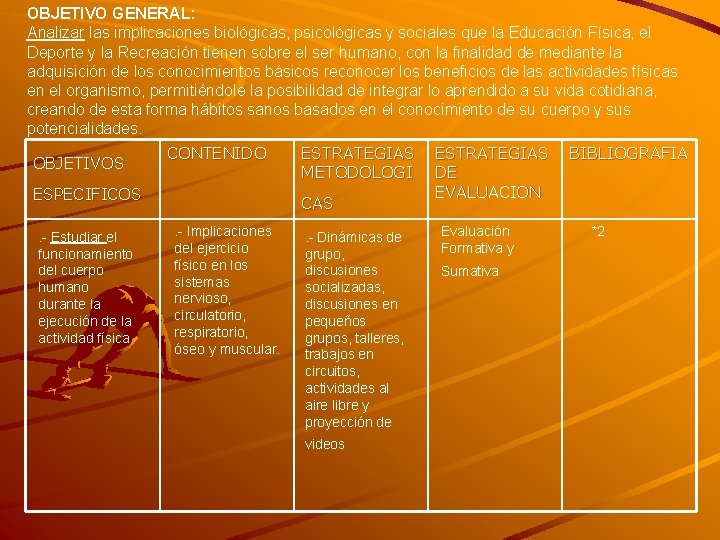 OBJETIVO GENERAL:
Analizar las implicaciones biológicas, psicológicas y sociales que la Educación Física, el Deporte y la Recreación tienen sobre el ser humano, con la finalidad de mediante la adquisición de los conocimientos básicos reconocer los beneficios de las actividades físicas en el organismo, permitiéndole la posibilidad de integrar lo aprendido a su vida cotidiana, creando de esta forma hábitos sanos basados en el conocimiento de su cuerpo y sus potencialidades.

| OBJETIVOS ESPECIFICOS | CONTENIDO | ESTRATEGIAS METODOLOGICAS | ESTRATEGIAS DE EVALUACION | BIBLIOGRAFIA |
|---|---|---|---|---|
| .- Estudiar el funcionamiento del cuerpo humano durante la ejecución de la actividad física | .- Implicaciones del ejercicio físico en los sistemas nervioso, circulatorio, respiratorio, óseo y muscular. | .- Dinámicas de grupo, discusiones socializadas, discusiones en pequeños grupos, talleres, trabajos en circuitos, actividades al aire libre y proyección de videos | Evaluación Formativa y Sumativa | *2 |